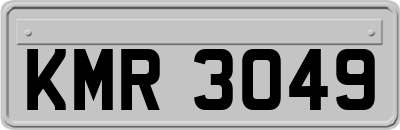 KMR 3049